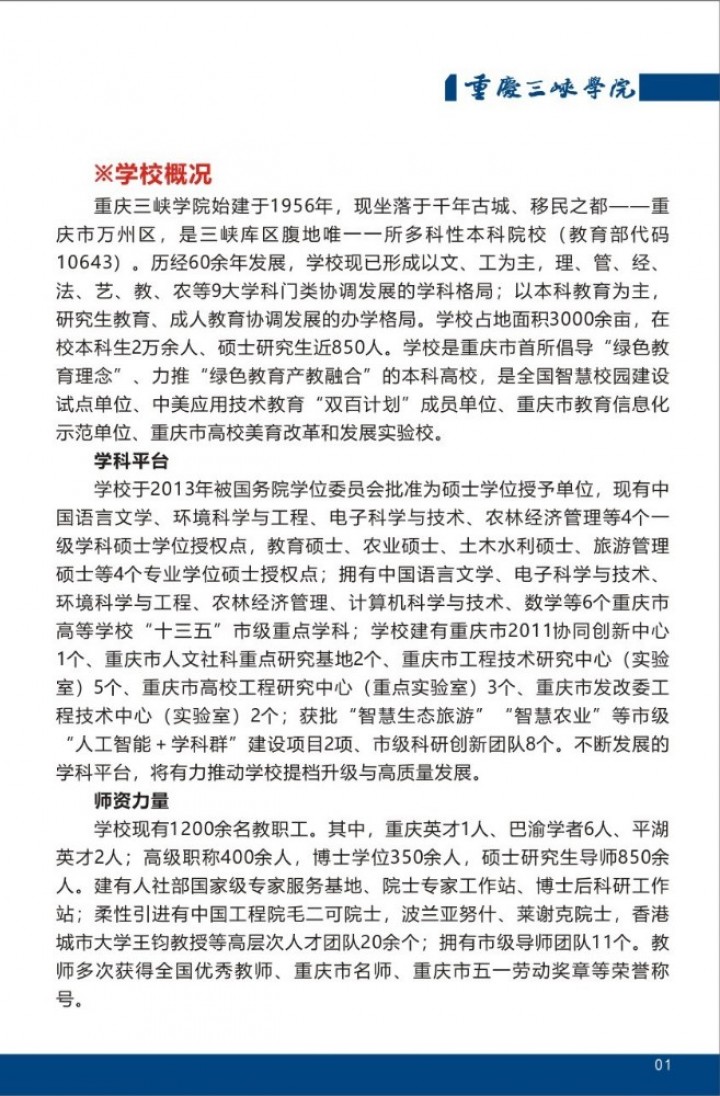 重慶三峽學院

※学校概况

重庆三峡学院始建于1956年，现坐落于千年古城、移民之都——重庆市万州区，是三峡库区腹地唯一一所多科性本科院校（教育部代码10643）。历经60余年发展，学校现已形成以文、工为主，理、管、经、法、艺、教、农等9大学科门类协调发展的学科格局；以本科教育为主，研究生教育、成人教育协调发展的办学格局。学校占地面积3000余亩，在校本科生2万余人、硕士研究生近850人。学校是重庆市首所倡导“绿色教育理念”、力推“绿色教育产教融合”的本科高校，是全国智慧校园建设试点单位、中美应用技术教育“双百计划”成员单位、重庆市教育信息化示范单位、重庆市高校美育改革和发展实验校。

学科平台

学校于2013年被国务院学位委员会批准为硕士学位授予单位，现有中国语言文学、环境科学与工程、电子科学与技术、农林经济管理等4个一级学科硕士学位授权点，教育硕士、农业硕士、土木水利硕士、旅游管理硕士等4个专业学位硕士授权点；拥有中国语言文学、电子科学与技术、环境科学与工程、农林经济管理、计算机科学与技术、数学等6个重庆市高等学校“十三五”市级重点学科；学校建有重庆市2011协同创新中心1个、重庆市人文社科重点研究基地2个、重庆市工程技术研究中心（实验室）5个、重庆市高校工程研究中心（重点实验室）3个、重庆市发改委工程技术中心（实验室）2个；获批“智慧生态旅游”“智慧农业”等市级“人工智能＋学科群”建设项目2项、市级科研创新团队8个。不断发展的学科平台，将有力推动学校提档升级与高质量发展。

师资力量

学校现有1200余名教职工。其中，重庆英才1人、巴渝学者6人、平湖英才2人；高级职称400余人，博士学位350余人，硕士研究生导师850余人。建有人社部国家级专家服务基地、院士专家工作站、博士后科研工作站；柔性引进有中国工程院毛二可院士，波兰亚努什、莱谢克院士，香港城市大学王钧教授等高层次人才团队20余个；拥有市级导师团队11个。教师多次获得全国优秀教师、重庆市名师、重庆市五一劳动奖章等荣誉称号。

01